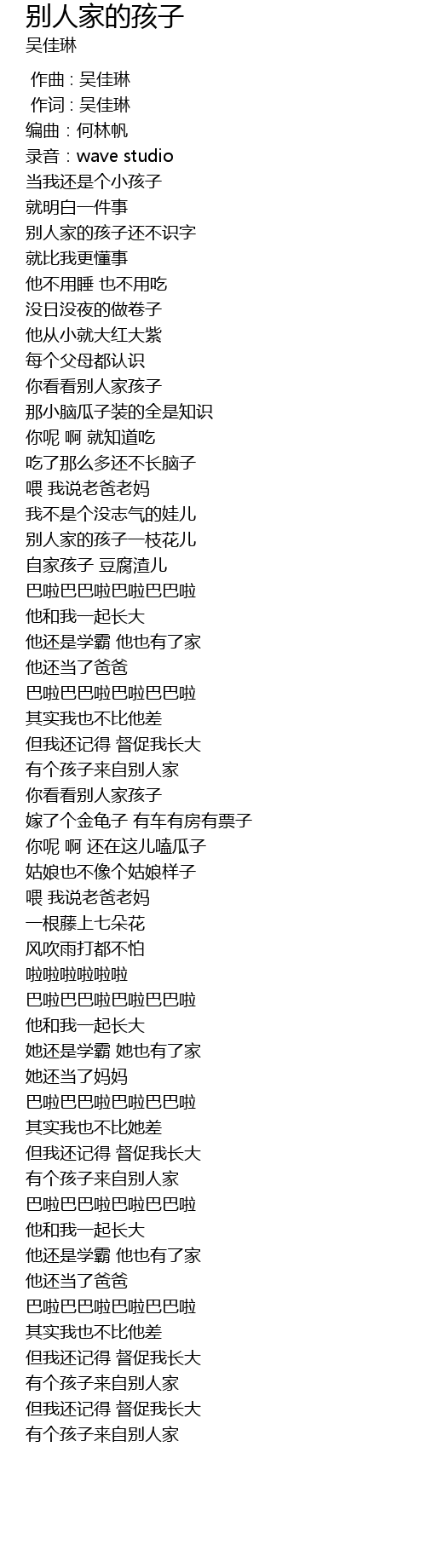 别人家的孩子
吴佳琳

作曲 : 吴佳琳
作词 : 吴佳琳
编曲：何林帆
录音：wave studio
当我还是个小孩子
就明白一件事
别人家的孩子还不识字
就比我更懂事
他不用睡 也不用吃
没日没夜的做卷子
他从小就大红大紫
每个父母都认识
你看看别人家孩子
那小脑瓜子装的全是知识
你呢 啊 就知道吃
吃了那么多还不长脑子
喂 我说老爸老妈
我不是个没志气的娃儿
别人家的孩子一枝花儿
自家孩子 豆腐渣儿
巴啦巴巴啦巴啦巴巴啦
他和我一起长大
他还是学霸 他也有了家
他还当了爸爸
巴啦巴巴啦巴啦巴巴啦
其实我也不比他差
但我还记得 督促我长大
有个孩子来自别人家
你看看别人家孩子
嫁了个金龟子 有车有房有票子
你呢 啊 还在这儿嗑瓜子
姑娘也不像个姑娘样子
喂 我说老爸老妈
一根藤上七朵花
风吹雨打都不怕
啦啦啦啦啦啦
巴啦巴巴啦巴啦巴巴啦
他和我一起长大
她还是学霸 她也有了家
她还当了妈妈
巴啦巴巴啦巴啦巴巴啦
其实我也不比她差
但我还记得 督促我长大
有个孩子来自别人家
巴啦巴巴啦巴啦巴巴啦
他和我一起长大
他还是学霸 他也有了家
他还当了爸爸
巴啦巴巴啦巴啦巴巴啦
其实我也不比他差
但我还记得 督促我长大
有个孩子来自别人家
但我还记得 督促我长大
有个孩子来自别人家